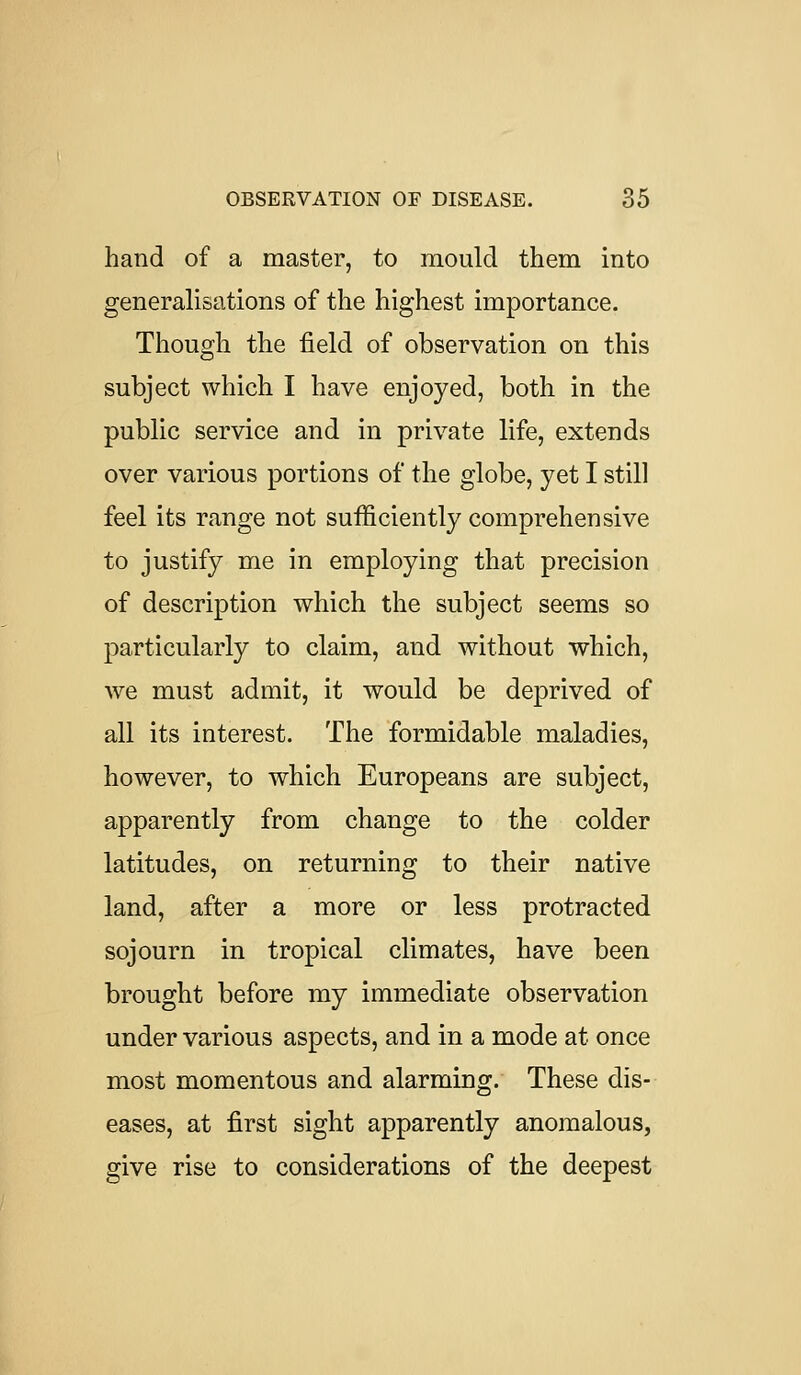 OBSERVATION OF DISEASE. 35

hand of a master, to mould them into generalisations of the highest importance.

Though the field of observation on this subject which I have enjoyed, both in the public service and in private life, extends over various portions of the globe, yet I still feel its range not sufficiently comprehensive to justify me in employing that precision of description which the subject seems so particularly to claim, and without which, we must admit, it would be deprived of all its interest. The formidable maladies, however, to which Europeans are subject, apparently from change to the colder latitudes, on returning to their native land, after a more or less protracted sojourn in tropical climates, have been brought before my immediate observation under various aspects, and in a mode at once most momentous and alarming. These diseases, at first sight apparently anomalous, give rise to considerations of the deepest